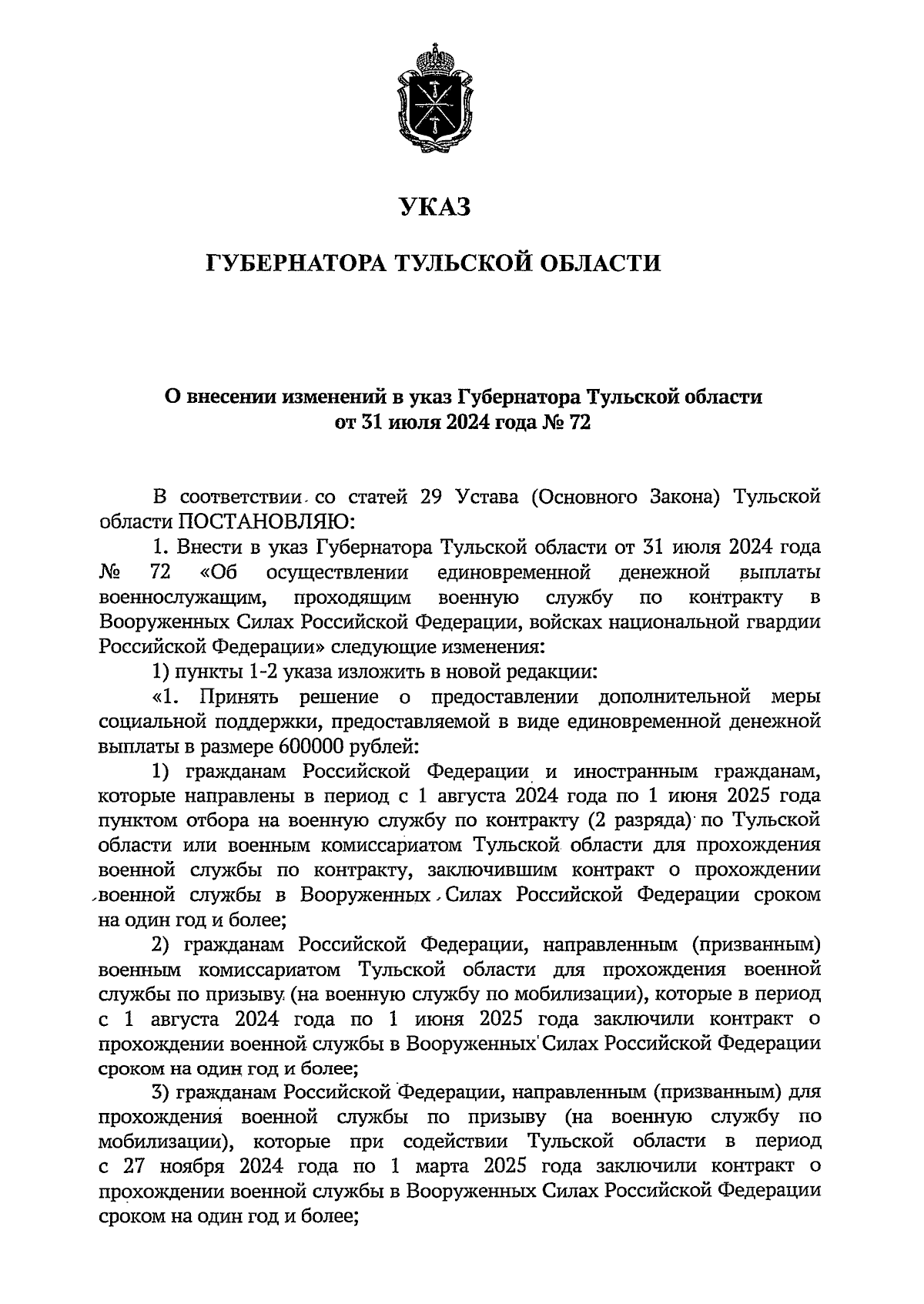 УКАЗ

ГУБЕРНАТОРА ТУЛЬСКОЙ ОБЛАСТИ

О внесении изменений в указ Губернатора Тульской области от 31 июля 2024 года № 72

В соответствии со статей 29 Устава (Основного Закона) Тульской области ПОСТАНОВЛЯЮ:

1. Внести в указ Губернатора Тульской области от 31 июля 2024 года № 72 «Об осуществлении единовременной денежной выплаты военнослужащим, проходящим военную службу по контракту в Вооруженных Силах Российской Федерации, войсках национальной гвардии Российской Федерации» следующие изменения:

1) пункты 1-2 указа изложить в новой редакции:

«1. Принять решение о предоставлении дополнительной меры социальной поддержки, предоставляемой в виде единовременной денежной выплаты в размере 600000 рублей:

1) гражданам Российской Федерации и иностранным гражданам, которые направлены в период с 1 августа 2024 года по 1 июня 2025 года пунктом отбора на военную службу по контракту (2 разряда) по Тульской области или военным комиссариатом Тульской области для прохождения военной службы по контракту, заключившим контракт о прохождении военной службы в Вооруженных Силах Российской Федерации сроком на один год и более;

2) гражданам Российской Федерации, направленным (призванным) военным комиссариатом Тульской области для прохождения военной службы по призыву (на военную службу по мобилизации), которые в период с 1 августа 2024 года по 1 июня 2025 года заключили контракт о прохождении военной службы в Вооруженных Силах Российской Федерации сроком на один год и более;

3) гражданам Российской Федерации, направленным (призванным) для прохождения военной службы по призыву (на военную службу по мобилизации), которые при содействии Тульской области в период с 27 ноября 2024 года по 1 марта 2025 года заключили контракт о прохождении военной службы в Вооруженных Силах Российской Федерации сроком на один год и более;